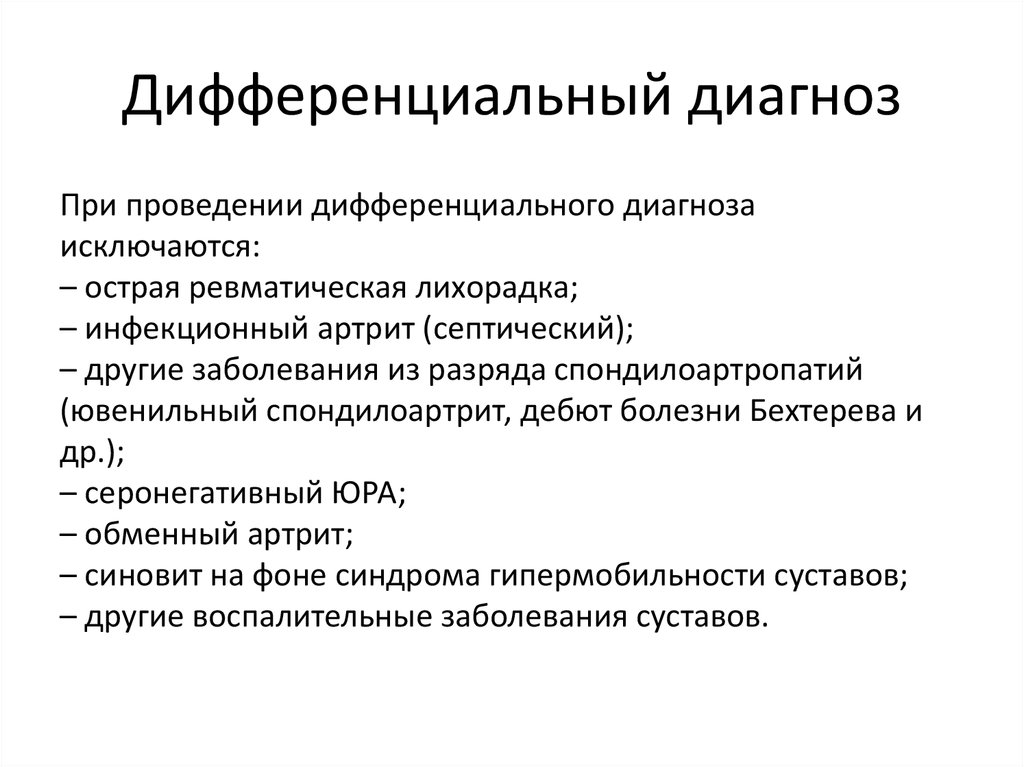 Дифференциальный диагноз

При проведении дифференциального диагноза исключаются:
– острая ревматическая лихорадка;
– инфекционный артрит (септический);
– другие заболевания из разряда спондилоартропатий (ювенильный спондилоартрит, дебют болезни Бехтерева и др.);
– серонегативный ЮРА;
– обменный артрит;
– синовит на фоне синдрома гипермобильности суставов;
– другие воспалительные заболевания суставов.